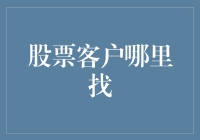 股票客户哪里找